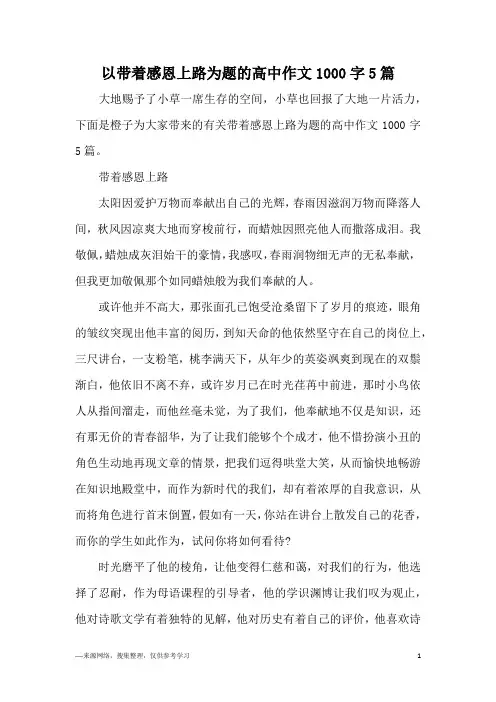 以带着感恩上路为题的高中作文1000字5篇

大地赐予了小草一席生存的空间，小草也回报了大地一片活力，下面是橙子为大家带来的有关带着感恩上路为题的高中作文1000字5篇。

带着感恩上路

太阳因爱护万物而奉献出自己的光辉，春雨因滋润万物而降落人间，秋风因凉爽大地而穿梭前行，而蜡烛因照亮他人而撒落成泪。我敬佩，蜡烛成灰泪始干的豪情，我感叹，春雨润物细无声的无私奉献，但我更加敬佩那个如同蜡烛般为我们奉献的人。

或许他并不高大，那张面孔已饱受沧桑留下了岁月的痕迹，眼角的皱纹突现出他丰富的阅历，到知天命的他依然坚守在自己的岗位上，三尺讲台，一支粉笔，桃李满天下，从年少的英姿飒爽到现在的双鬓渐白，他依旧不离不弃，或许岁月已在时光荏苒中前进，那时小鸟依人从指间溜走，而他丝毫未觉，为了我们，他奉献地不仅是知识，还有那无价的青春韶华，为了让我们能够个个成才，他不惜扮演小丑的角色生动地再现文章的情景，把我们逗得哄堂大笑，从而愉快地畅游在知识地殿堂中，而作为新时代的我们，却有着浓厚的自我意识，从而将角色进行首末倒置，假如有一天，你站在讲台上散发自己的花香，而你的学生如此作为，试问你将如何看待?

时光磨平了他的棱角，让他变得仁慈和蔼，对我们的行为，他选择了忍耐，作为母语课程的引导者，他的学识渊博让我们叹为观止，他对诗歌文学有着独特的见解，他对历史有着自己的评价，他喜欢诗

—来源网络，搜集整理，仅供参考学习

1